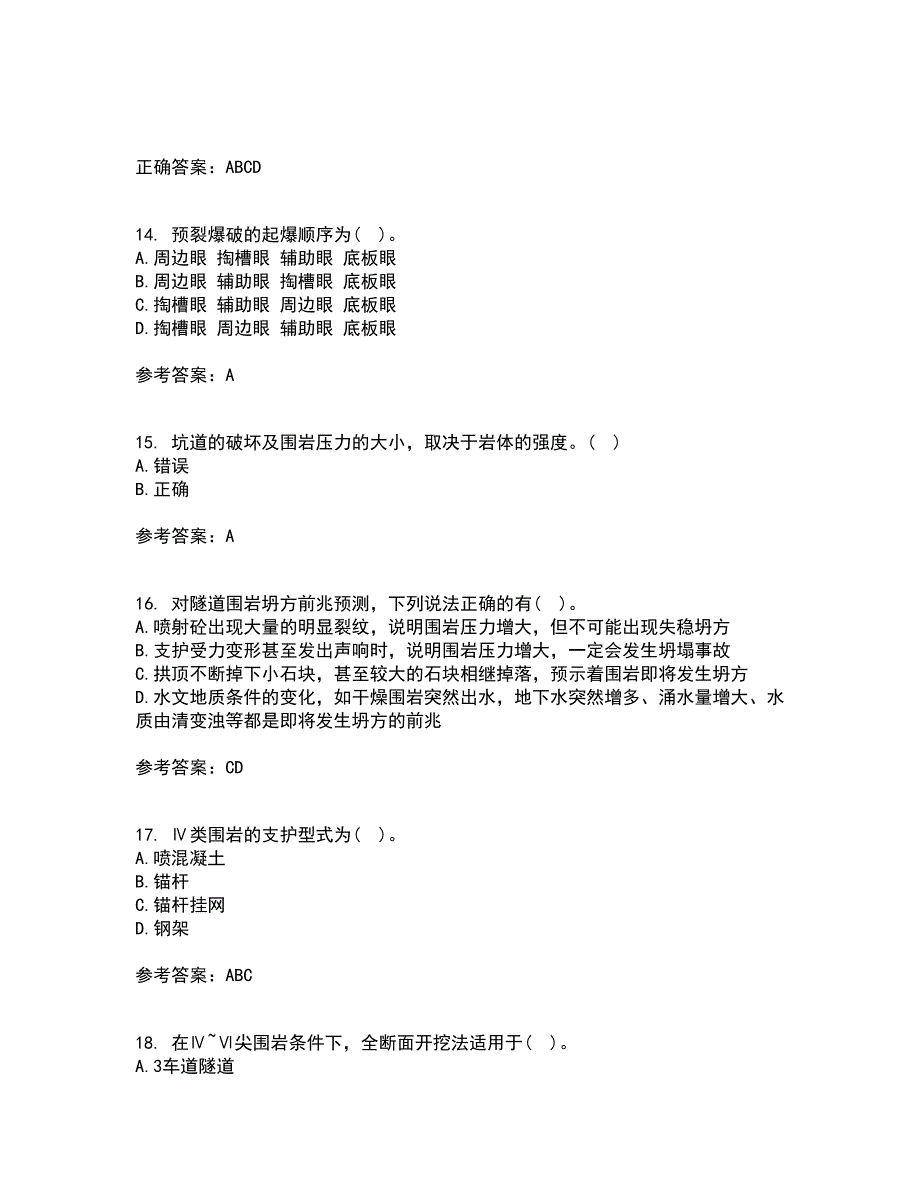 正确答案：ABCD

14. 预裂爆破的起爆顺序为（ ）。
A.周边眼 掏槽眼 辅助眼 底板眼
B.周边眼 辅助眼 掏槽眼 底板眼
C.掏槽眼 辅助眼 周边眼 底板眼
D.掏槽眼 周边眼 辅助眼 底板眼

参考答案：A

15. 坑道的破坏及围岩压力的大小，取决于岩体的强度。（ ）
A.错误
B.正确

参考答案：A

16. 对隧道围岩坍方前兆预测，下列说法正确的有（ ）。
A.喷射砼出现大量的明显裂纹，说明围岩压力增大，但不可能出现失稳坍方
B.支护受力变形甚至发出声响时，说明围岩压力增大，一定会发生坍塌事故
C.拱顶不断掉下小石块，甚至较大的石块相继掉落，预示着围岩即将发生坍方
D.水文地质条件的变化，如干燥围岩突然出水，地下水突然增多、涌水量增大、水质由清变浊等都是即将发生坍方的前兆

参考答案：CD

17. Ⅳ类围岩的支护型式为（ ）。
A.喷混凝土
B.锚杆
C.锚杆挂网
D.钢架

参考答案：ABC

18. 在Ⅳ~Ⅵ尖围岩条件下，全断面开挖法适用于（ ）。
A.3车道隧道